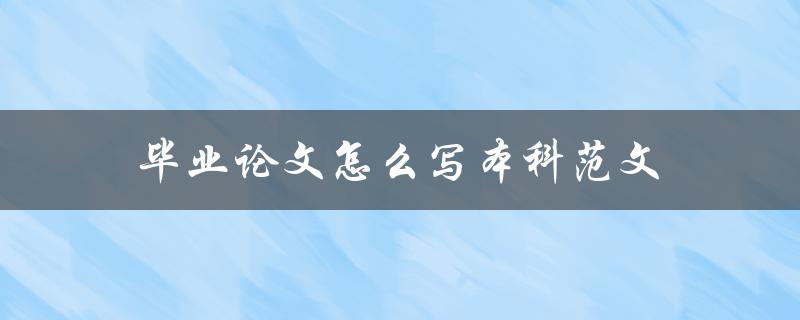 毕业论文怎么写本科范文